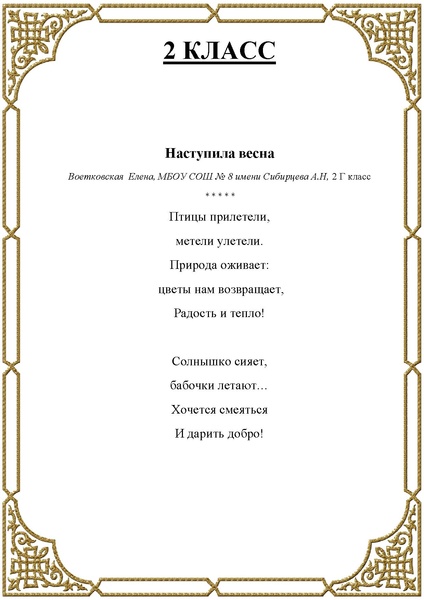 2 КЛАСС

Наступила весна

Воетковская Елена, МБОУ СОШ № 8 имени Сибирцева А.Н, 2 Г класс

* * * * *

Птицы прилетели,
метели улетели.
Природа оживает:
цветы нам возвращает,
Радость и тепло!

Солнышко сияет,
бабочки летают…
Хочется смеяться
И дарить добро!